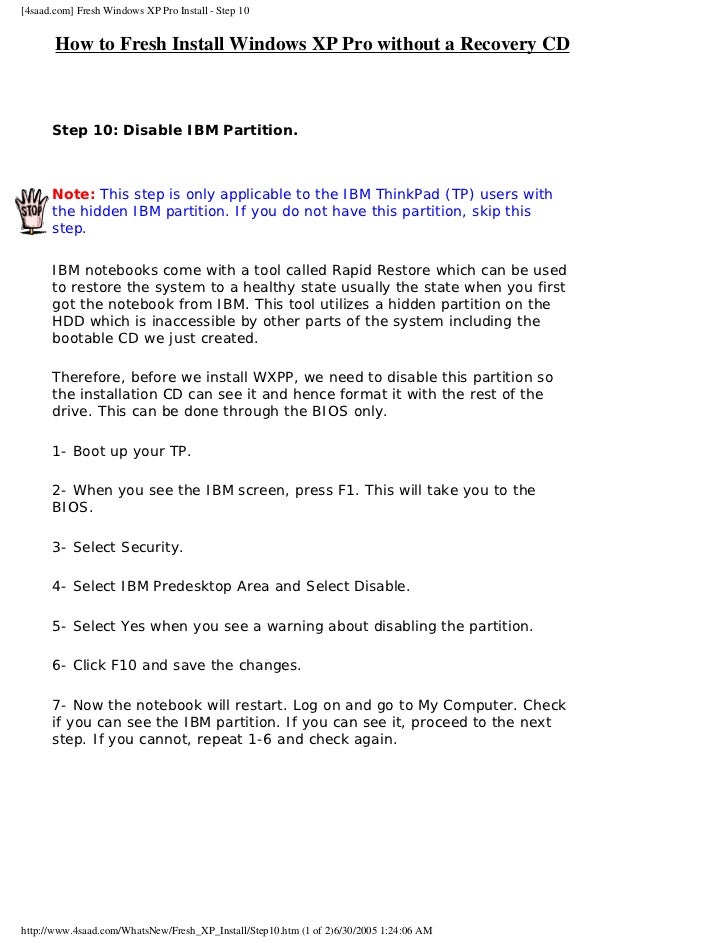 [4saad.com] Fresh Windows XP Pro Install - Step 10

How to Fresh Install Windows XP Pro without a Recovery CD

Step 10: Disable IBM Partition.

STOP

Note: This step is only applicable to the IBM ThinkPad (TP) users with the hidden IBM partition. If you do not have this partition, skip this step.

IBM notebooks come with a tool called Rapid Restore which can be used to restore the system to a healthy state usually the state when you first got the notebook from IBM. This tool utilizes a hidden partition on the HDD which is inaccessible by other parts of the system including the bootable CD we just created.

Therefore, before we install WXPP, we need to disable this partition so the installation CD can see it and hence format it with the rest of the drive. This can be done through the BIOS only.

1- Boot up your TP.

2- When you see the IBM screen, press F1. This will take you to the BIOS.

3- Select Security.

4- Select IBM Predesktop Area and Select Disable.

5- Select Yes when you see a warning about disabling the partition.

6- Click F10 and save the changes.

7- Now the notebook will restart. Log on and go to My Computer. Check if you can see the IBM partition. If you can see it, proceed to the next step. If you cannot, repeat 1-6 and check again.

http://www.4saad.com/WhatsNew/Fresh_XP_Install/Step10.htm (1 of 2)6/30/2005 1:24:06 AM